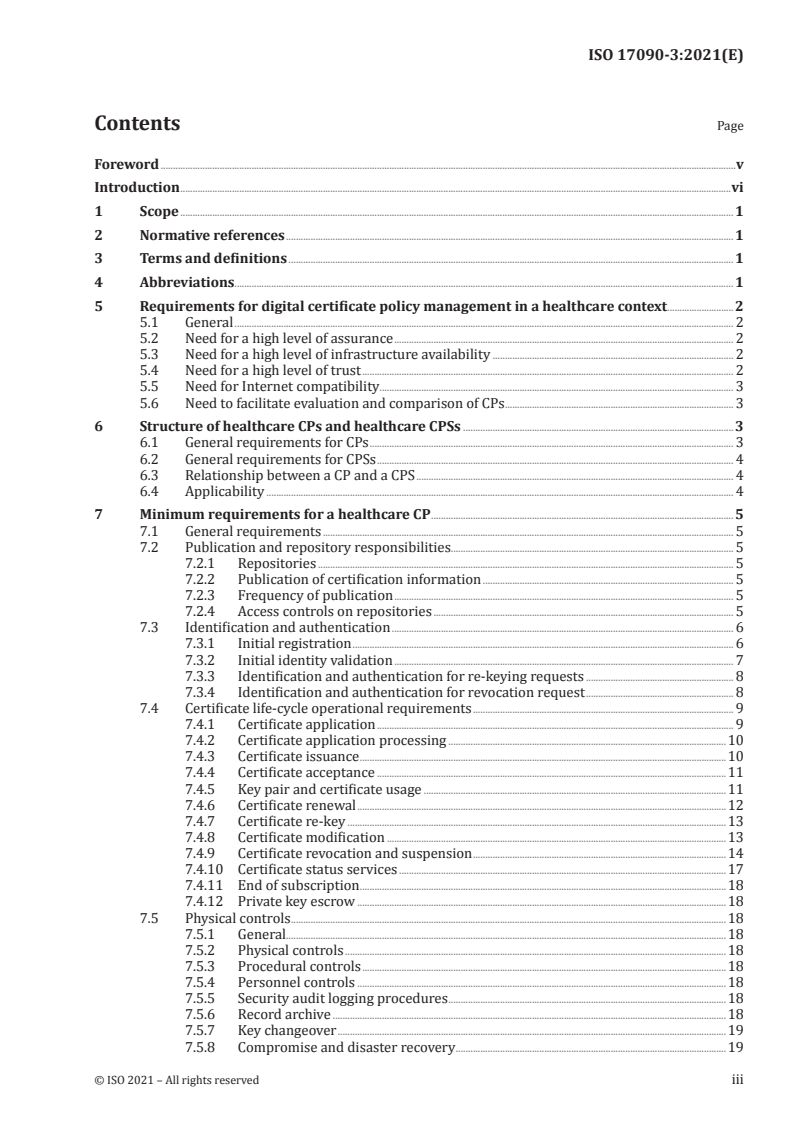 ISO 17090-3:2021(E)

Contents Page

Foreword v
Introduction vi
1 Scope 1
2 Normative references 1
3 Terms and definitions 1
4 Abbreviations 1
5 Requirements for digital certificate policy management in a healthcare context 2
5.1 General 2
5.2 Need for a high level of assurance 2
5.3 Need for a high level of infrastructure availability 2
5.4 Need for a high level of trust 2
5.5 Need for Internet compatibility 3
5.6 Need to facilitate evaluation and comparison of CPs 3
6 Structure of healthcare CPs and healthcare CPSs 3
6.1 General requirements for CPs 3
6.2 General requirements for CPSs 4
6.3 Relationship between a CP and a CPS 4
6.4 Applicability 4
7 Minimum requirements for a healthcare CP 5
7.1 General requirements 5
7.2 Publication and repository responsibilities 5
7.2.1 Repositories 5
7.2.2 Publication of certification information 5
7.2.3 Frequency of publication 5
7.2.4 Access controls on repositories 5
7.3 Identification and authentication 6
7.3.1 Initial registration 6
7.3.2 Initial identity validation 7
7.3.3 Identification and authentication for re-keying requests 8
7.3.4 Identification and authentication for revocation request 8
7.4 Certificate life-cycle operational requirements 9
7.4.1 Certificate application 9
7.4.2 Certificate application processing 10
7.4.3 Certificate issuance 10
7.4.4 Certificate acceptance 11
7.4.5 Key pair and certificate usage 11
7.4.6 Certificate renewal 12
7.4.7 Certificate re-key 13
7.4.8 Certificate modification 13
7.4.9 Certificate revocation and suspension 14
7.4.10 Certificate status services 17
7.4.11 End of subscription 18
7.4.12 Private key escrow 18
7.5 Physical controls 18
7.5.1 General 18
7.5.2 Physical controls 18
7.5.3 Procedural controls 18
7.5.4 Personnel controls 18
7.5.5 Security audit logging procedures 18
7.5.6 Record archive 18
7.5.7 Key changeover 19
7.5.8 Compromise and disaster recovery 19

© ISO 2021 – All rights reserved iii